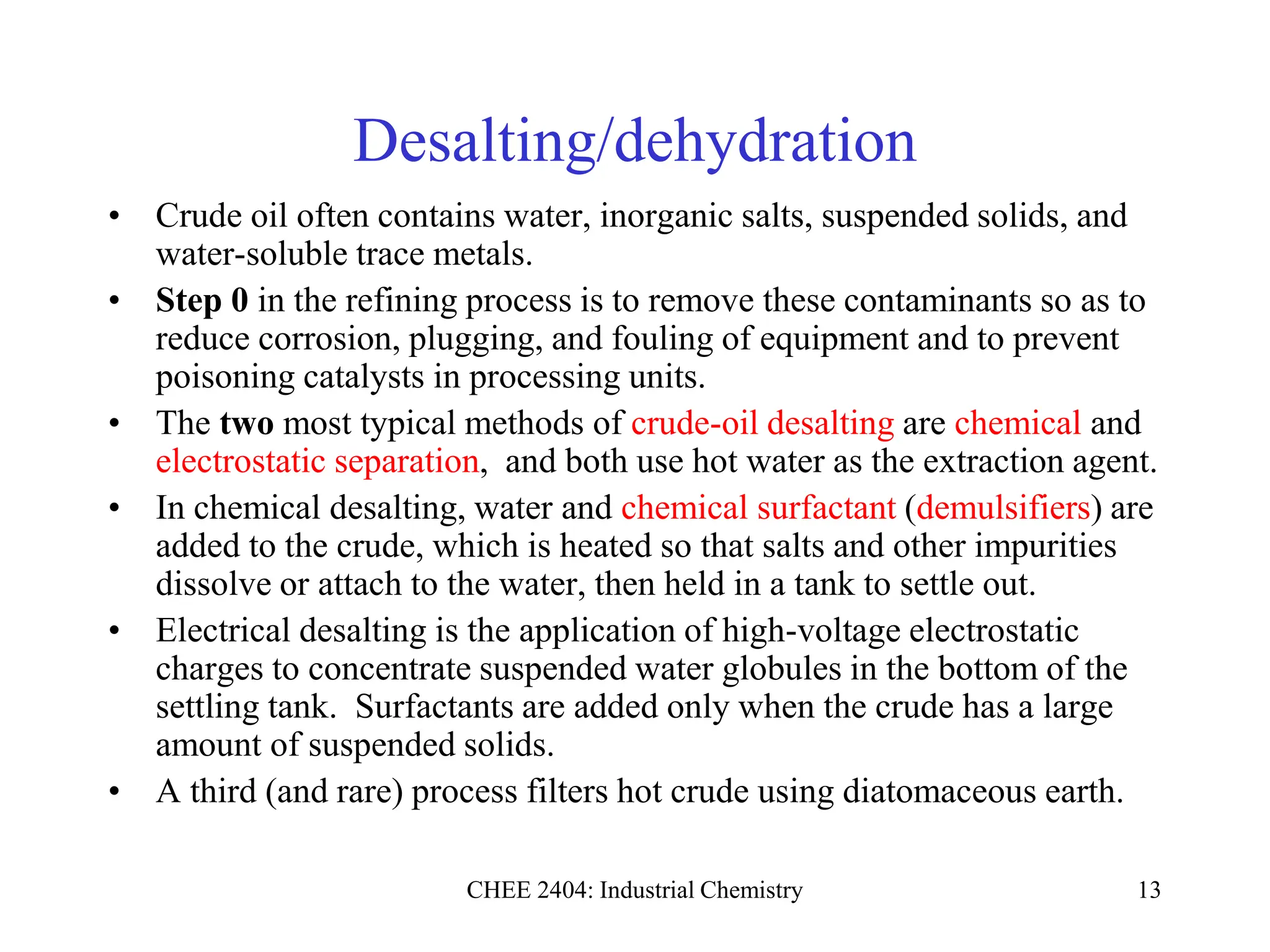 Desalting/dehydration

• Crude oil often contains water, inorganic salts, suspended solids, and water-soluble trace metals.
• Step 0 in the refining process is to remove these contaminants so as to reduce corrosion, plugging, and fouling of equipment and to prevent poisoning catalysts in processing units.
• The two most typical methods of crude-oil desalting are chemical and electrostatic separation, and both use hot water as the extraction agent.
• In chemical desalting, water and chemical surfactant (demulsifiers) are added to the crude, which is heated so that salts and other impurities dissolve or attach to the water, then held in a tank to settle out.
• Electrical desalting is the application of high-voltage electrostatic charges to concentrate suspended water globules in the bottom of the settling tank. Surfactants are added only when the crude has a large amount of suspended solids.
• A third (and rare) process filters hot crude using diatomaceous earth.

CHEE 2404: Industrial Chemistry

13